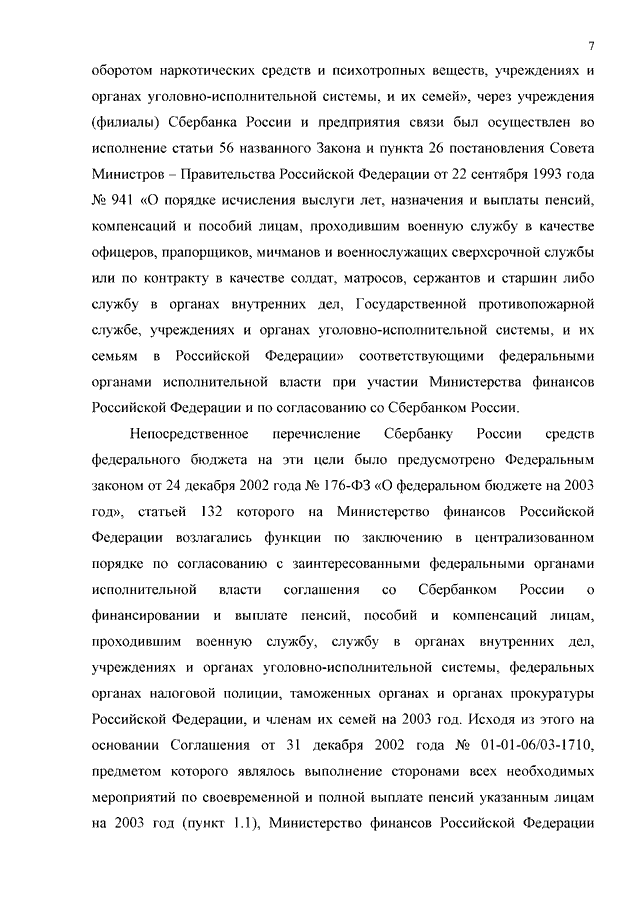 7

оборотом наркотических средств и психотропных веществ, учреждениях и органах уголовно-исполнительной системы, и их семей», через учреждения (филиалы) Сбербанка России и предприятия связи был осуществлен во исполнение статьи 56 названного Закона и пункта 26 постановления Совета Министров – Правительства Российской Федерации от 22 сентября 1993 года № 941 «О порядке исчисления выслуги лет, назначения и выплаты пенсий, компенсаций и пособий лицам, проходившим военную службу в качестве офицеров, прапорщиков, мичманов и военнослужащих сверхсрочной службы или по контракту в качестве солдат, матросов, сержантов и старшин либо службу в органах внутренних дел, Государственной противопожарной службе, учреждениях и органах уголовно-исполнительной системы, и их семьям в Российской Федерации» соответствующими федеральными органами исполнительной власти при участии Министерства финансов Российской Федерации и по согласованию со Сбербанком России.

Непосредственное перечисление Сбербанку России средств федерального бюджета на эти цели было предусмотрено Федеральным законом от 24 декабря 2002 года № 176-ФЗ «О федеральном бюджете на 2003 год», статьей 132 которого на Министерство финансов Российской Федерации возлагались функции по заключению в централизованном порядке по согласованию с заинтересованными федеральными органами исполнительной власти соглашения со Сбербанком России о финансировании и выплате пенсий, пособий и компенсаций лицам, проходившим военную службу, службу в органах внутренних дел, учреждениях и органах уголовно-исполнительной системы, федеральных органах налоговой полиции, таможенных органах и органах прокуратуры Российской Федерации, и членам их семей на 2003 год. Исходя из этого на основании Соглашения от 31 декабря 2002 года № 01-01-06/03-1710, предметом которого являлось выполнение сторонами всех необходимых мероприятий по своевременной и полной выплате пенсий указанным лицам на 2003 год (пункт 1.1), Министерство финансов Российской Федерации